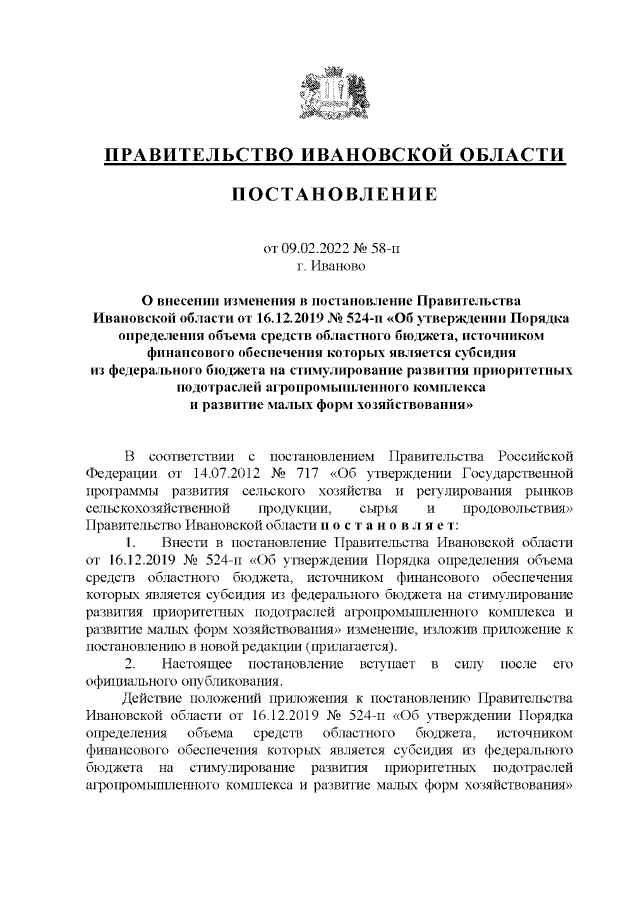 ПРАВИТЕЛЬСТВО ИВАНОВСКОЙ ОБЛАСТИ

ПОСТАНОВЛЕНИЕ

от 09.02.2022 № 58-п
г. Иваново

О внесении изменения в постановление Правительства Ивановской области от 16.12.2019 № 524-п «Об утверждении Порядка определения объема средств областного бюджета, источником финансового обеспечения которых является субсидия из федерального бюджета на стимулирование развития приоритетных подотраслей агропромышленного комплекса и развитие малых форм хозяйствования»

В соответствии с постановлением Правительства Российской Федерации от 14.07.2012 № 717 «Об утверждении Государственной программы развития сельского хозяйства и регулирования рынков сельскохозяйственной продукции, сырья и продовольствия» Правительство Ивановской области п о с т а н о в л я е т:

1. Внести в постановление Правительства Ивановской области от 16.12.2019 № 524-п «Об утверждении Порядка определения объема средств областного бюджета, источником финансового обеспечения которых является субсидия из федерального бюджета на стимулирование развития приоритетных подотраслей агропромышленного комплекса и развитие малых форм хозяйствования» изменение, изложив приложение к постановлению в новой редакции (прилагается).

2. Настоящее постановление вступает в силу после его официального опубликования.

Действие положений приложения к постановлению Правительства Ивановской области от 16.12.2019 № 524-п «Об утверждении Порядка определения объема средств областного бюджета, источником финансового обеспечения которых является субсидия из федерального бюджета на стимулирование развития приоритетных подотраслей агропромышленного комплекса и развитие малых форм хозяйствования»